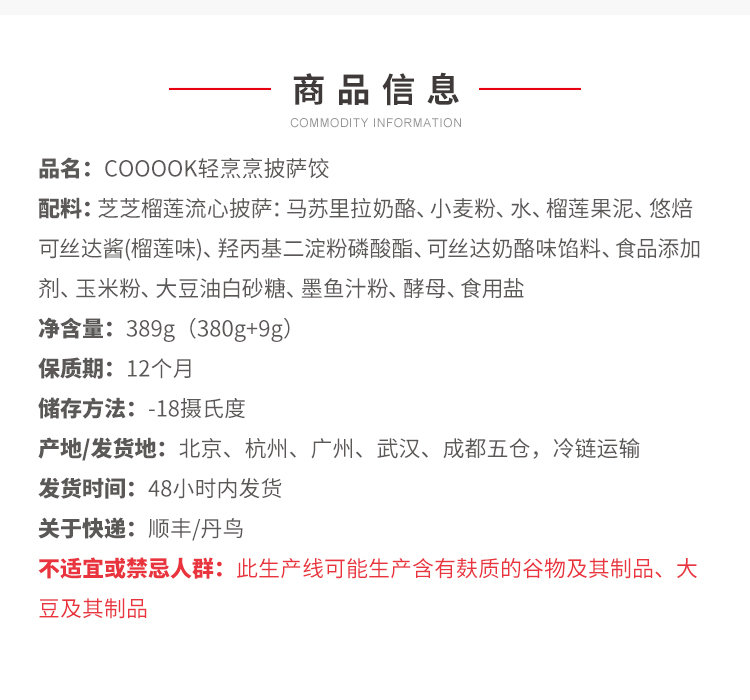 商品信息
COMMODITY INFORMATION

品名：COOOOK轻烹烹披萨饺

配料：芝芝榴莲流心披萨：马苏里拉奶酪、小麦粉、水、榴莲果泥、悠焙可丝达酱(榴莲味)、羟丙基二淀粉磷酸酯、可丝达奶酪味馅料、食品添加剂、玉米粉、大豆油白砂糖、墨鱼汁粉、酵母、食用盐

净含量：389g（380g+9g）

保质期：12个月

储存方法：-18摄氏度

产地/发货地：北京、杭州、广州、武汉、成都五仓，冷链运输

发货时间：48小时内发货

关于快递：顺丰/丹鸟

不适宜或禁忌人群：此生产线可能生产含有麸质的谷物及其制品、大豆及其制品